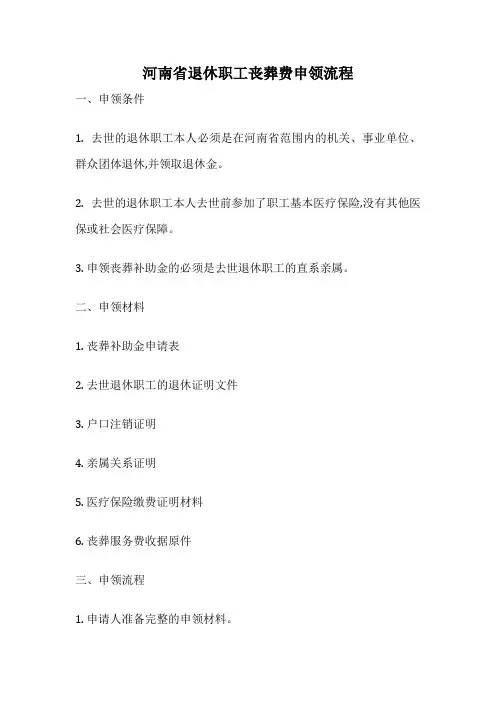 河南省退休职工丧葬费申领流程

一、申领条件

1. 去世的退休职工本人必须是在河南省范围内的机关、事业单位、群众团体退休,并领取退休金。

2. 去世的退休职工本人去世前参加了职工基本医疗保险,没有其他医保或社会医疗保障。

3. 申领丧葬补助金的必须是去世退休职工的直系亲属。

二、申领材料

1. 丧葬补助金申请表

2. 去世退休职工的退休证明文件

3. 户口注销证明

4. 亲属关系证明

5. 医疗保险缴费证明材料

6. 丧葬服务费收据原件

三、申领流程

1. 申请人准备完整的申领材料。